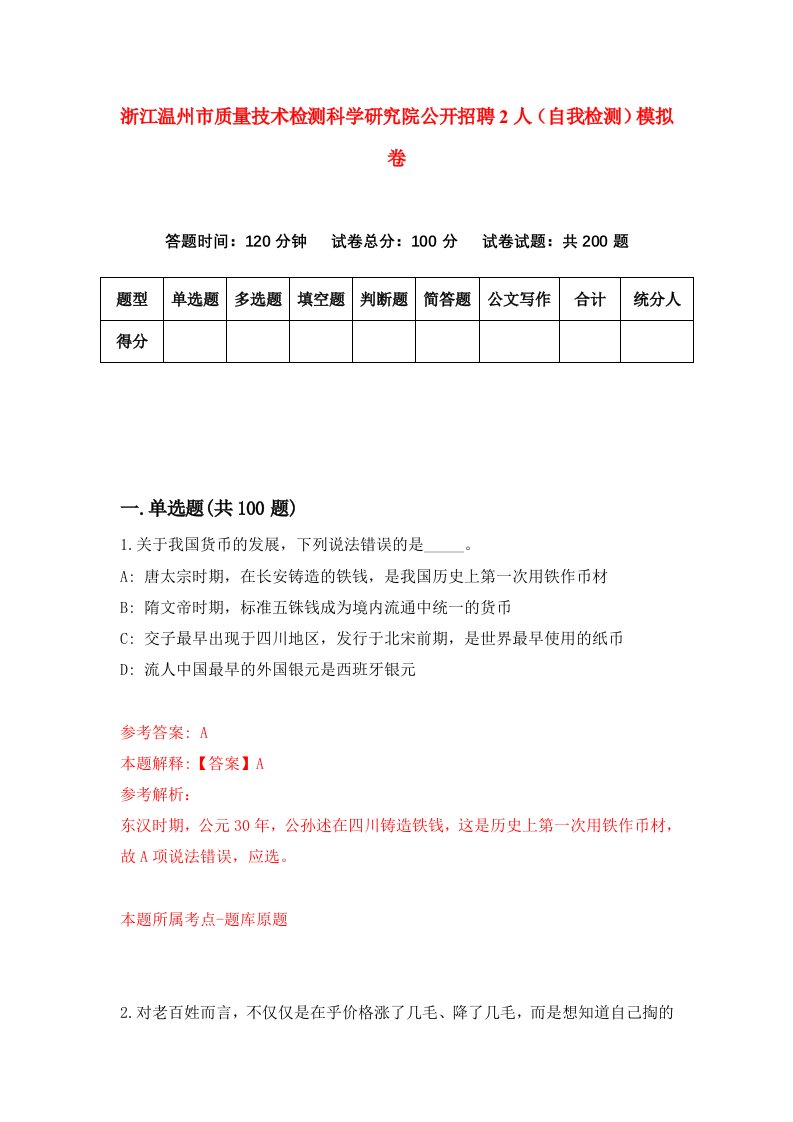 浙江温州市质量技术检测科学研究院公开招聘2人（自我检测）模拟卷

答题时间：120分钟　试卷总分：100分　试卷试题：共200题

| 题型 | 单选题 | 多选题 | 填空题 | 判断题 | 简答题 | 公文写作 | 合计 | 统分人 |
|---|---|---|---|---|---|---|---|---|
| 得分 | | | | | | | | |

一.单选题(共100题)

1.关于我国货币的发展，下列说法错误的是_____。

A: 唐太宗时期，在长安铸造的铁钱，是我国历史上第一次用铁作币材

B: 隋文帝时期，标准五铢钱成为境内流通中统一的货币

C: 交子最早出现于四川地区，发行于北宋前期，是世界最早使用的纸币

D: 流人中国最早的外国银元是西班牙银元

参考答案: A

本题解释:【答案】A

参考解析:

东汉时期，公元30年，公孙述在四川铸造铁钱，这是历史上第一次用铁作币材，故A项说法错误，应选。

本题所属考点-题库原题

2.对老百姓而言，不仅仅是在乎价格涨了几毛、降了几毛，而是想知道自己掏的